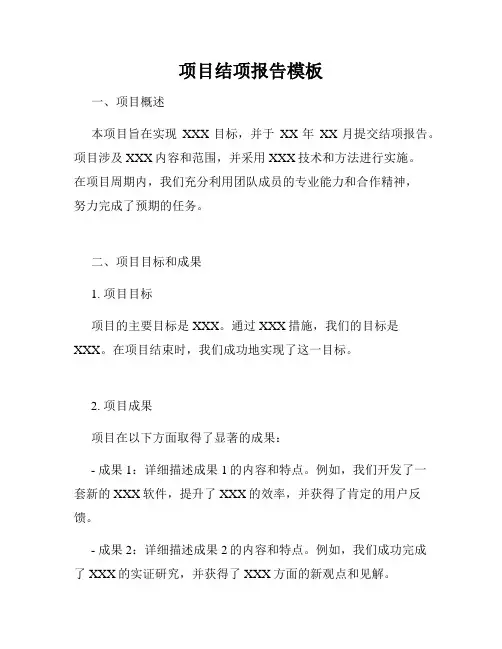 项目结项报告模板

一、项目概述

本项目旨在实现 XXX 目标，并于 XX 年 XX 月提交结项报告。项目涉及 XXX 内容和范围，并采用 XXX 技术和方法进行实施。在项目周期内，我们充分利用团队成员的专业能力和合作精神，努力完成了预期的任务。

二、项目目标和成果

1. 项目目标

项目的主要目标是 XXX。通过 XXX 措施，我们的目标是 XXX。在项目结束时，我们成功地实现了这一目标。

2. 项目成果

项目在以下方面取得了显著的成果：

- 成果 1：详细描述成果 1 的内容和特点。例如，我们开发了一套新的 XXX 软件，提升了 XXX 的效率，并获得了肯定的用户反馈。

- 成果 2：详细描述成果 2 的内容和特点。例如，我们成功完成了 XXX 的实证研究，并获得了 XXX 方面的新观点和见解。